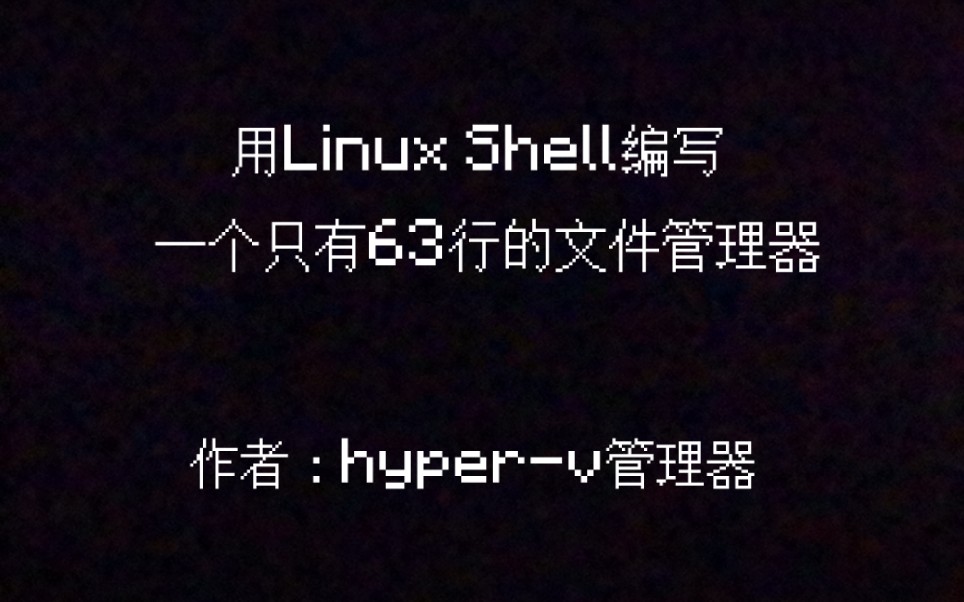 用Linux Shell编写
一个只有63行的文件管理器

作者：hyper-v管理器